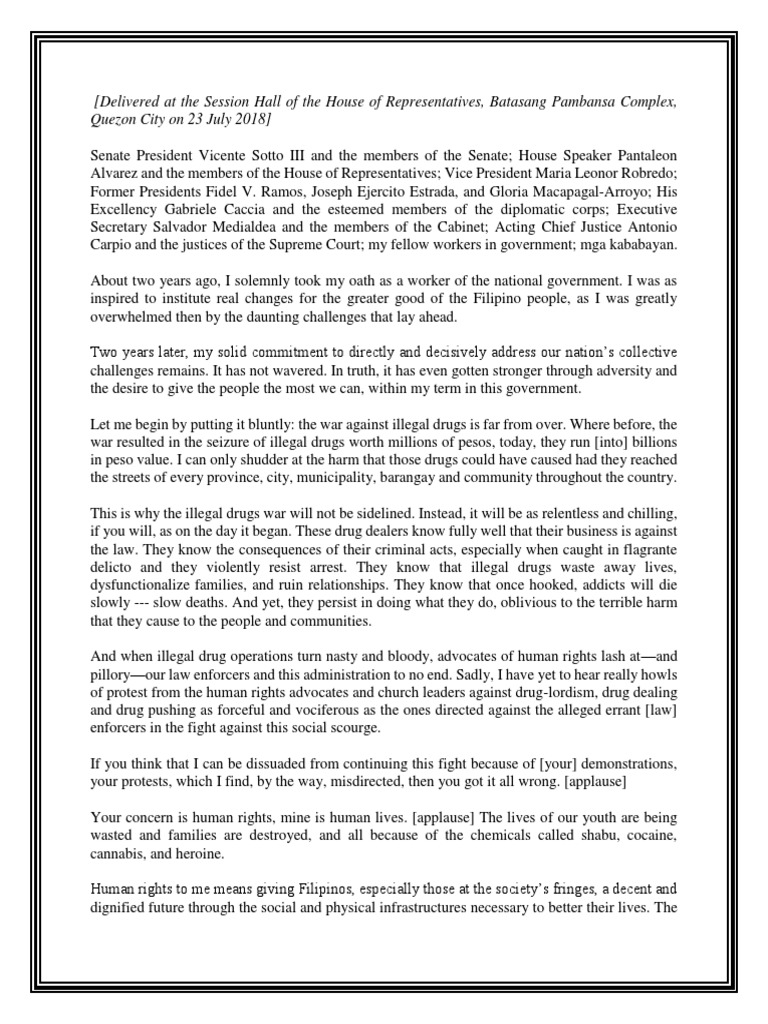 [Delivered at the Session Hall of the House of Representatives, Batasang Pambansa Complex, Quezon City on 23 July 2018]

Senate President Vicente Sotto III and the members of the Senate; House Speaker Pantaleon Alvarez and the members of the House of Representatives; Vice President Maria Leonor Robredo; Former Presidents Fidel V. Ramos, Joseph Ejercito Estrada, and Gloria Macapagal-Arroyo; His Excellency Gabriele Caccia and the esteemed members of the diplomatic corps; Executive Secretary Salvador Medialdea and the members of the Cabinet; Acting Chief Justice Antonio Carpio and the justices of the Supreme Court; my fellow workers in government; mga kababayan.

About two years ago, I solemnly took my oath as a worker of the national government. I was as inspired to institute real changes for the greater good of the Filipino people, as I was greatly overwhelmed then by the daunting challenges that lay ahead.

Two years later, my solid commitment to directly and decisively address our nation's collective challenges remains. It has not wavered. In truth, it has even gotten stronger through adversity and the desire to give the people the most we can, within my term in this government.

Let me begin by putting it bluntly: the war against illegal drugs is far from over. Where before, the war resulted in the seizure of illegal drugs worth millions of pesos, today, they run [into] billions in peso value. I can only shudder at the harm that those drugs could have caused had they reached the streets of every province, city, municipality, barangay and community throughout the country.

This is why the illegal drugs war will not be sidelined. Instead, it will be as relentless and chilling, if you will, as on the day it began. These drug dealers know fully well that their business is against the law. They know the consequences of their criminal acts, especially when caught in flagrante delicto and they violently resist arrest. They know that illegal drugs waste away lives, dysfunctionalize families, and ruin relationships. They know that once hooked, addicts will die slowly --- slow deaths. And yet, they persist in doing what they do, oblivious to the terrible harm that they cause to the people and communities.

And when illegal drug operations turn nasty and bloody, advocates of human rights lash at—and pillory—our law enforcers and this administration to no end. Sadly, I have yet to hear really howls of protest from the human rights advocates and church leaders against drug-lordism, drug dealing and drug pushing as forceful and vociferous as the ones directed against the alleged errant [law] enforcers in the fight against this social scourge.

If you think that I can be dissuaded from continuing this fight because of [your] demonstrations, your protests, which I find, by the way, misdirected, then you got it all wrong. [applause]

Your concern is human rights, mine is human lives. [applause] The lives of our youth are being wasted and families are destroyed, and all because of the chemicals called shabu, cocaine, cannabis, and heroine.

Human rights to me means giving Filipinos, especially those at the society's fringes, a decent and dignified future through the social and physical infrastructures necessary to better their lives. The